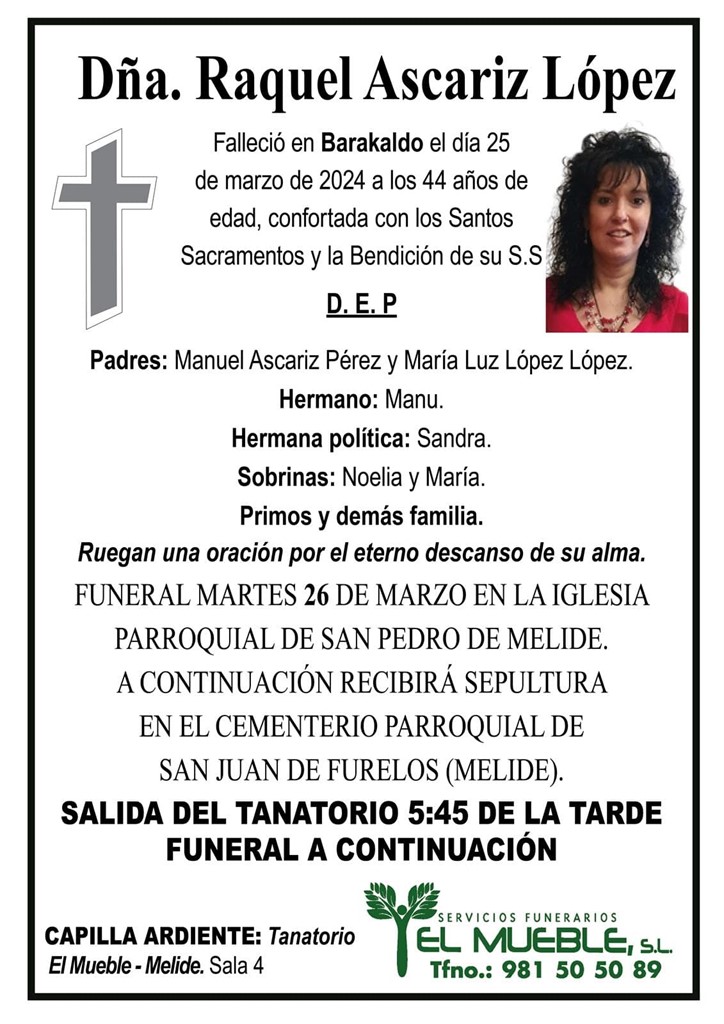 Dña. Raquel Ascariz López

Falleció en Barakaldo el día 25 de marzo de 2024 a los 44 años de edad, confortada con los Santos Sacramentos y la Bendición de su S.S

D. E. P

Padres: Manuel Ascariz Pérez y María Luz López López.
Hermano: Manu.
Hermana política: Sandra.
Sobrinas: Noelia y María.
Primos y demás familia.
Ruegan una oración por el eterno descanso de su alma.

FUNERAL MARTES 26 DE MARZO EN LA IGLESIA PARROQUIAL DE SAN PEDRO DE MELIDE. A CONTINUACIÓN RECIBIRÁ SEPULTURA EN EL CEMENTERIO PARROQUIAL DE SAN JUAN DE FURELOS (MELIDE).

SALIDA DEL TANATORIO 5:45 DE LA TARDE
FUNERAL A CONTINUACIÓN

CAPILLA ARDIENTE: Tanatorio El Mueble - Melide. Sala 4

SERVICIOS FUNERARIOS
EL MUEBLE, S.L.
Tfno.: 981 50 50 89